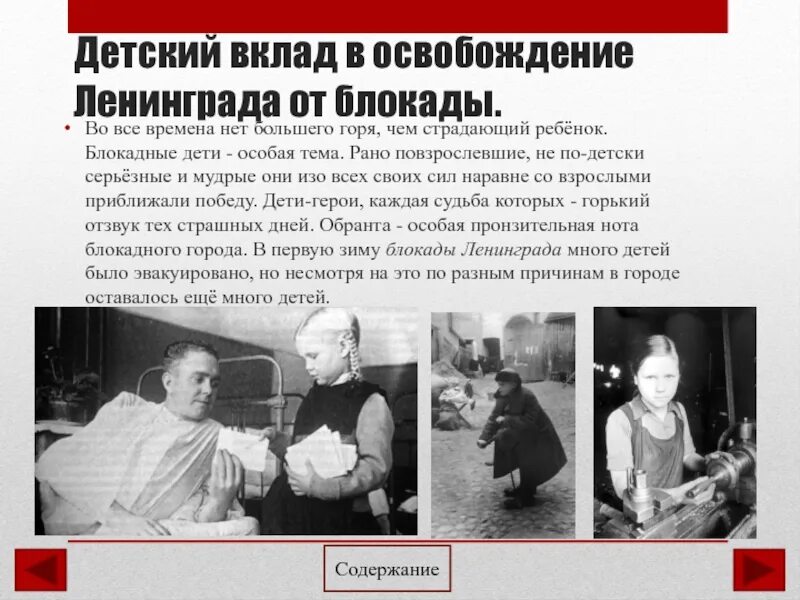 Детский вклад в освобождение Ленинграда от блокады.

• Во все времена нет большего горя, чем страдающий ребёнок. Блокадные дети - особая тема. Рано повзрослевшие, не по-детски серьёзные и мудрые они изо всех своих сил наравне со взрослыми приближали победу. Дети-герои, каждая судьба которых - горький отзвук тех страшных дней. Обранта - особая пронзительная нота блокадного города. В первую зиму блокады Ленинграда много детей было эвакуировано, но несмотря на это по разным причинам в городе оставалось ещё много детей.

Содержание